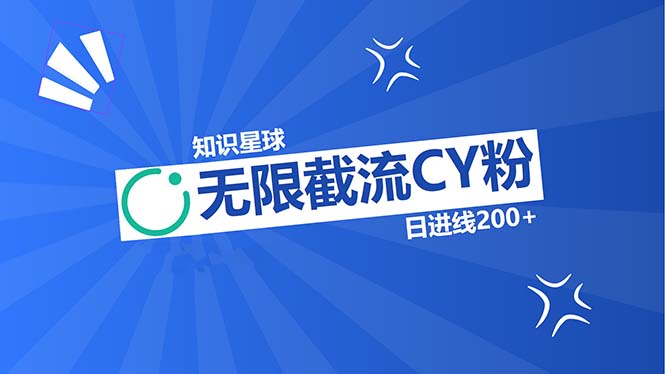 知识星球

无限截流CY粉

日进线200＋